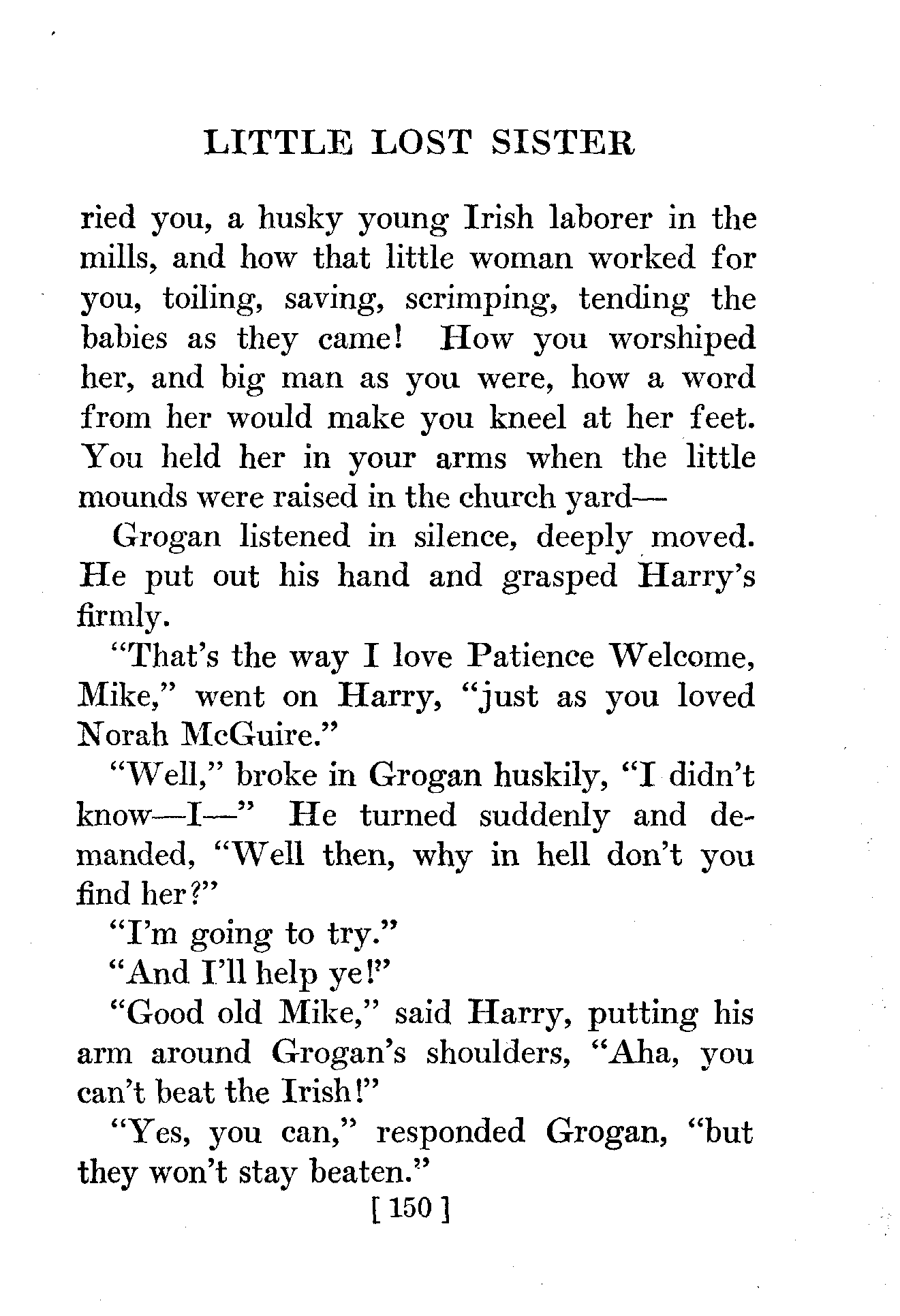 LITTLE LOST SISTER

ried you, a husky young Irish laborer in the mills, and how that little woman worked for you, toiling, saving, scrimping, tending the babies as they came! How you worshiped her, and big man as you were, how a word from her would make you kneel at her feet. You held her in your arms when the little mounds were raised in the church yard—

Grogan listened in silence, deeply moved. He put out his hand and grasped Harry's firmly.

"That's the way I love Patience Welcome, Mike," went on Harry, "just as you loved Norah McGuire."

"Well," broke in Grogan huskily, "I didn't know—I—" He turned suddenly and demanded, "Well then, why in hell don't you find her?"

"I'm going to try."

"And I'll help ye!"

"Good old Mike," said Harry, putting his arm around Grogan's shoulders, "Aha, you can't beat the Irish!"

"Yes, you can," responded Grogan, "but they won't stay beaten."

[ 150 ]